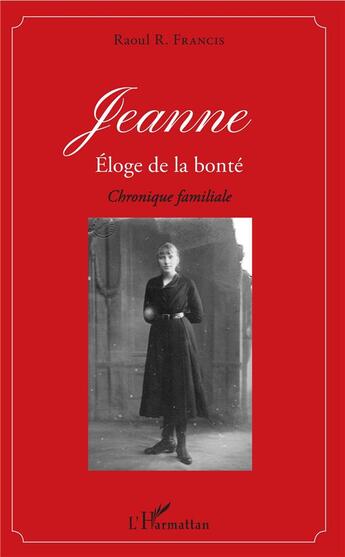 Raoul R. Francis

Jeanne

Éloge de la bonté

Chronique familiale

L'Harmattan